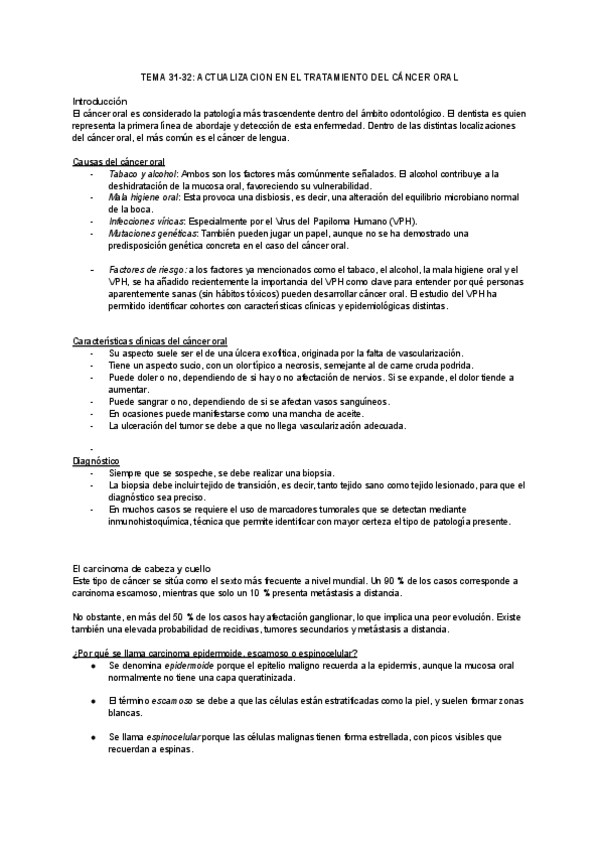 TEMA 31-32: ACTUALIZACION EN EL TRATAMIENTO DEL CÁNCER ORAL

Introducción
El cáncer oral es considerado la patología más trascendente dentro del ámbito odontológico. El dentista es quien representa la primera línea de abordaje y detección de esta enfermedad. Dentro de las distintas localizaciones del cáncer oral, el más común es el cáncer de lengua.

Causas del cáncer oral
- Tabaco y alcohol: Ambos son los factores más comúnmente señalados. El alcohol contribuye a la deshidratación de la mucosa oral, favoreciendo su vulnerabilidad.
- Mala higiene oral: Esta provoca una disbiosis, es decir, una alteración del equilibrio microbiano normal de la boca.
- Infecciones víricas: Especialmente por el Virus del Papiloma Humano (VPH).
- Mutaciones genéticas: También pueden jugar un papel, aunque no se ha demostrado una predisposición genética concreta en el caso del cáncer oral.

- Factores de riesgo: a los factores ya mencionados como el tabaco, el alcohol, la mala higiene oral y el VPH, se ha añadido recientemente la importancia del VPH como clave para entender por qué personas aparentemente sanas (sin hábitos tóxicos) pueden desarrollar cáncer oral. El estudio del VPH ha permitido identificar cohortes con características clínicas y epidemiológicas distintas.

Características clínicas del cáncer oral
- Su aspecto suele ser el de una úlcera exofítica, originada por la falta de vascularización.
- Tiene un aspecto sucio, con un olor típico a necrosis, semejante al de carne cruda podrida.
- Puede doler o no, dependiendo de si hay o no afectación de nervios. Si se expande, el dolor tiende a aumentar.
- Puede sangrar o no, dependiendo de si se afectan vasos sanguíneos.
- En ocasiones puede manifestarse como una mancha de aceite.
- La ulceración del tumor se debe a que no llega vascularización adecuada.
-
Diagnóstico
- Siempre que se sospeche, se debe realizar una biopsia.
- La biopsia debe incluir tejido de transición, es decir, tanto tejido sano como tejido lesionado, para que el diagnóstico sea preciso.
- En muchos casos se requiere el uso de marcadores tumorales que se detectan mediante inmunohistoquímica, técnica que permite identificar con mayor certeza el tipo de patología presente.

El carcinoma de cabeza y cuello
Este tipo de cáncer se sitúa como el sexto más frecuente a nivel mundial. Un 90 % de los casos corresponde a carcinoma escamoso, mientras que solo un 10 % presenta metástasis a distancia.

No obstante, en más del 50 % de los casos hay afectación ganglionar, lo que implica una peor evolución. Existe también una elevada probabilidad de recidivas, tumores secundarios y metástasis a distancia.

¿Por qué se llama carcinoma epidermoide, escamoso o espinocelular?
● Se denomina epidermoide porque el epitelio maligno recuerda a la epidermis, aunque la mucosa oral normalmente no tiene una capa queratinizada.

● El término escamoso se debe a que las células están estratificadas como la piel, y suelen formar zonas blancas.

● Se llama espinocelular porque las células malignas tienen forma estrellada, con picos visibles que recuerdan a espinas.